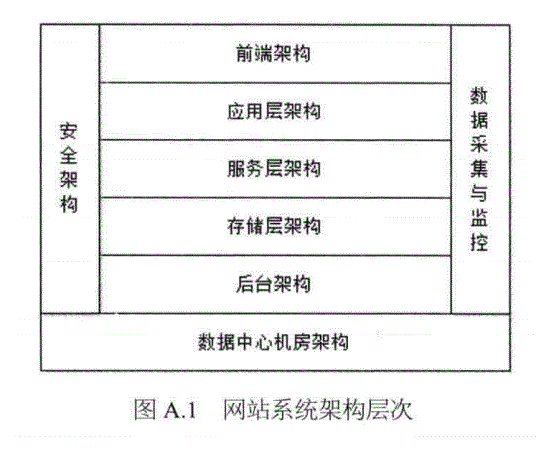 安全架构

前端架构

应用层架构

服务层架构

存储层架构

后台架构

数据采集与监控

数据中心机房架构

图 A.1 网站系统架构层次